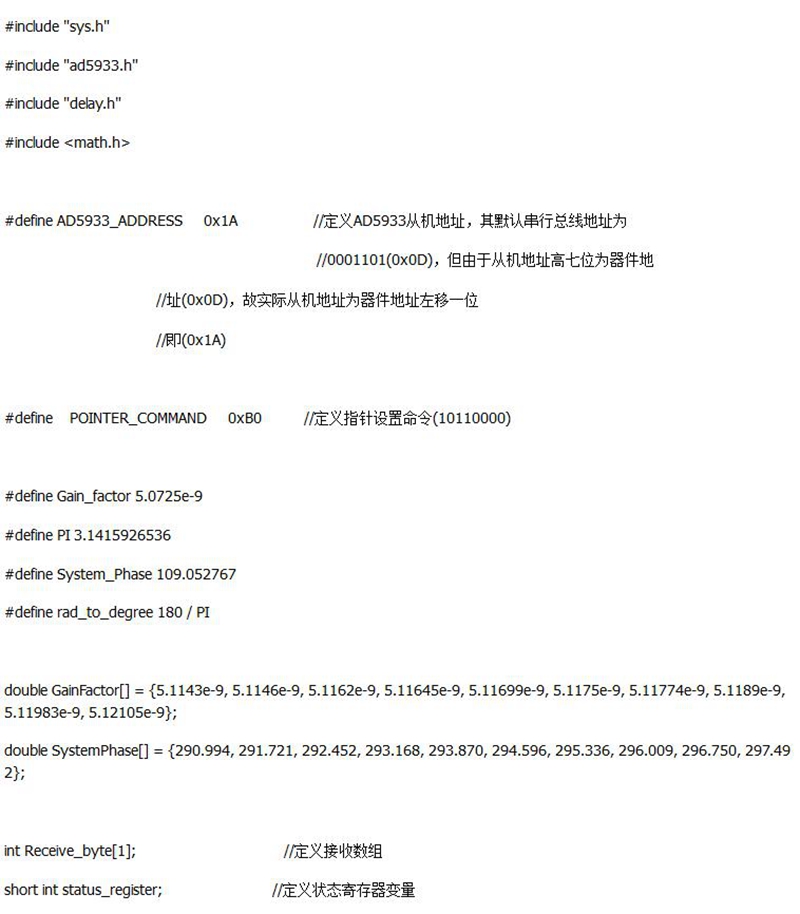 #include "sys.h"

#include "ad5933.h"

#include "delay.h"

#include <math.h>

#define AD5933_ADDRESS 0x1A //定义AD5933从机地址，其默认串行总线地址为

//0001101(0x0D)，但由于从机地址高七位为器件地

//址(0x0D)，故实际从机地址为器件地址左移一位

//即(0x1A)

#define POINTER_COMMAND 0xB0 //定义指针设置命令(10110000)

#define Gain_factor 5.0725e-9

#define PI 3.1415926536

#define System_Phase 109.052767

#define rad_to_degree 180 / PI

double GainFactor[] = {5.1143e-9, 5.1146e-9, 5.1162e-9, 5.11645e-9, 5.11699e-9, 5.1175e-9, 5.11774e-9, 5.1189e-9, 5.11983e-9, 5.12105e-9};

double SystemPhase[] = {290.994, 291.721, 292.452, 293.168, 293.870, 294.596, 295.336, 296.009, 296.750, 297.492};

int Receive_byte[1]; //定义接收数组

short int status_register; //定义状态寄存器变量